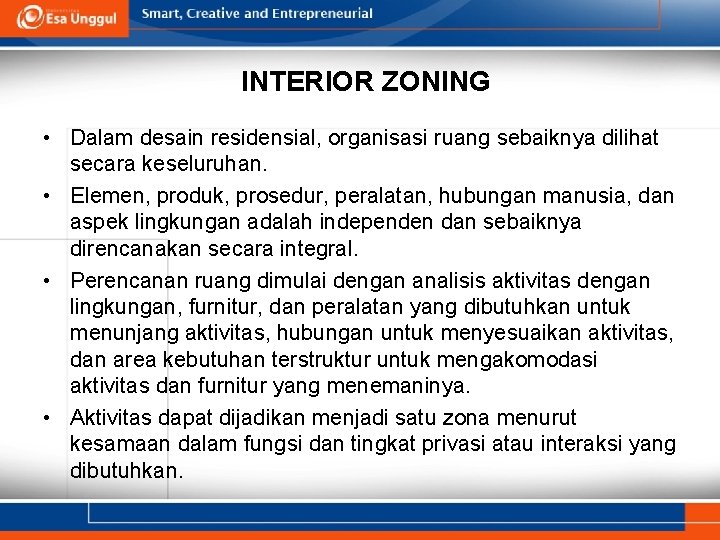 Esa Unggul

Smart, Creative and Entrepreneurial

INTERIOR ZONING

• Dalam desain residensial, organisasi ruang sebaiknya dilihat secara keseluruhan.

• Elemen, produk, prosedur, peralatan, hubungan manusia, dan aspek lingkungan adalah independen dan sebaiknya direncanakan secara integral.

• Perencanan ruang dimulai dengan analisis aktivitas dengan lingkungan, furnitur, dan peralatan yang dibutuhkan untuk menunjang aktivitas, hubungan untuk menyesuaikan aktivitas, dan area kebutuhan terstruktur untuk mengakomodasi aktivitas dan furnitur yang menemaninya.

• Aktivitas dapat dijadikan menjadi satu zona menurut kesamaan dalam fungsi dan tingkat privasi atau interaksi yang dibutuhkan.